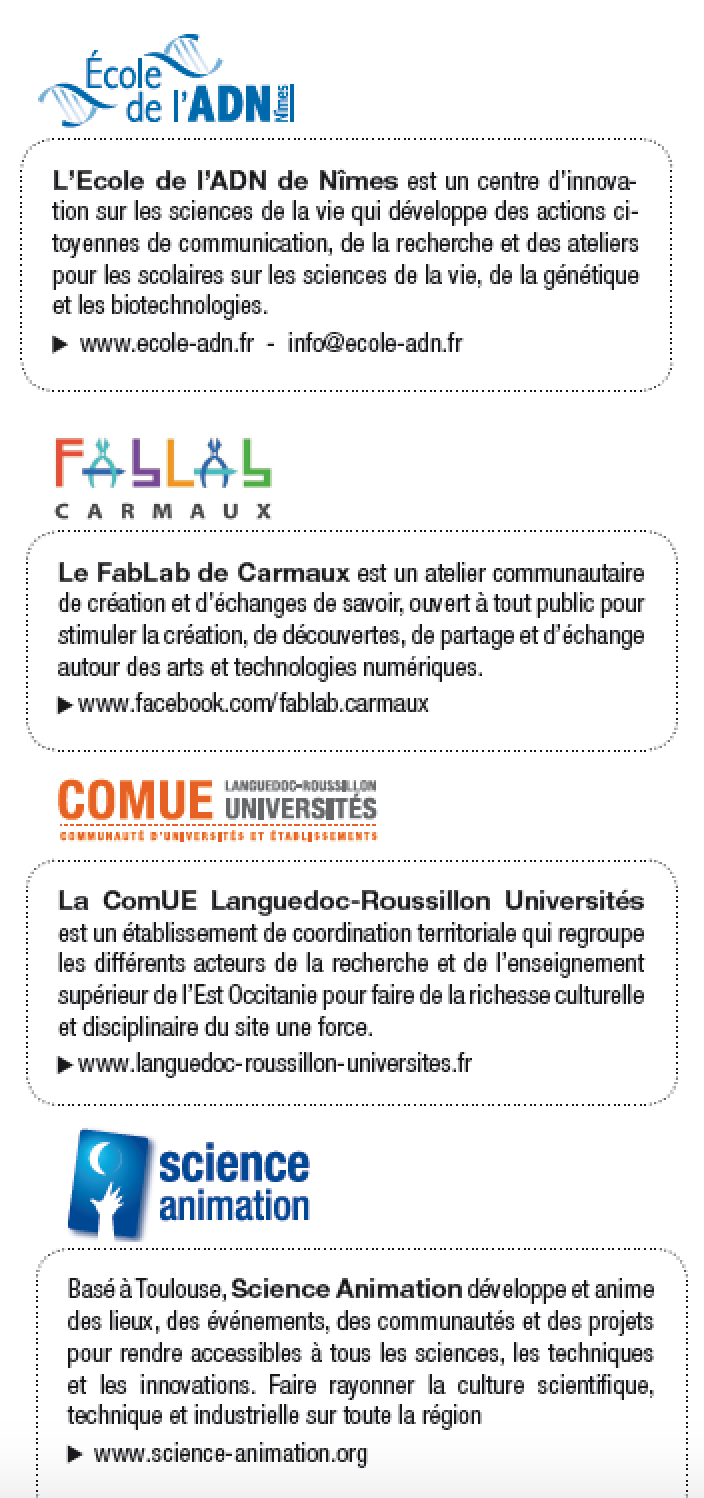 École de l'ADN Nîmes

L'Ecole de l'ADN de Nîmes est un centre d'innovation sur les sciences de la vie qui développe des actions citoyennes de communication, de la recherche et des ateliers pour les scolaires sur les sciences de la vie, de la génétique et les biotechnologies.

▶ www.ecole-adn.fr - info@ecole-adn.fr

FABLAB CARMAUX

Le FabLab de Carmaux est un atelier communautaire de création et d'échanges de savoir, ouvert à tout public pour stimuler la création, de découvertes, de partage et d'échange autour des arts et technologies numériques.

▶ www.facebook.com/fablab.carmaux

COMUE LANGUEDOC-ROUSSILLON UNIVERSITÉS
COMMUNAUTÉ D'UNIVERSITÉS ET ÉTABLISSEMENTS

La ComUE Languedoc-Roussillon Universités est un établissement de coordination territoriale qui regroupe les différents acteurs de la recherche et de l'enseignement supérieur de l'Est Occitanie pour faire de la richesse culturelle et disciplinaire du site une force.

▶ www.languedoc-roussillon-universites.fr

science animation

Basé à Toulouse, Science Animation développe et anime des lieux, des événements, des communautés et des projets pour rendre accessibles à tous les sciences, les techniques et les innovations. Faire rayonner la culture scientifique, technique et industrielle sur toute la région

▶ www.science-animation.org